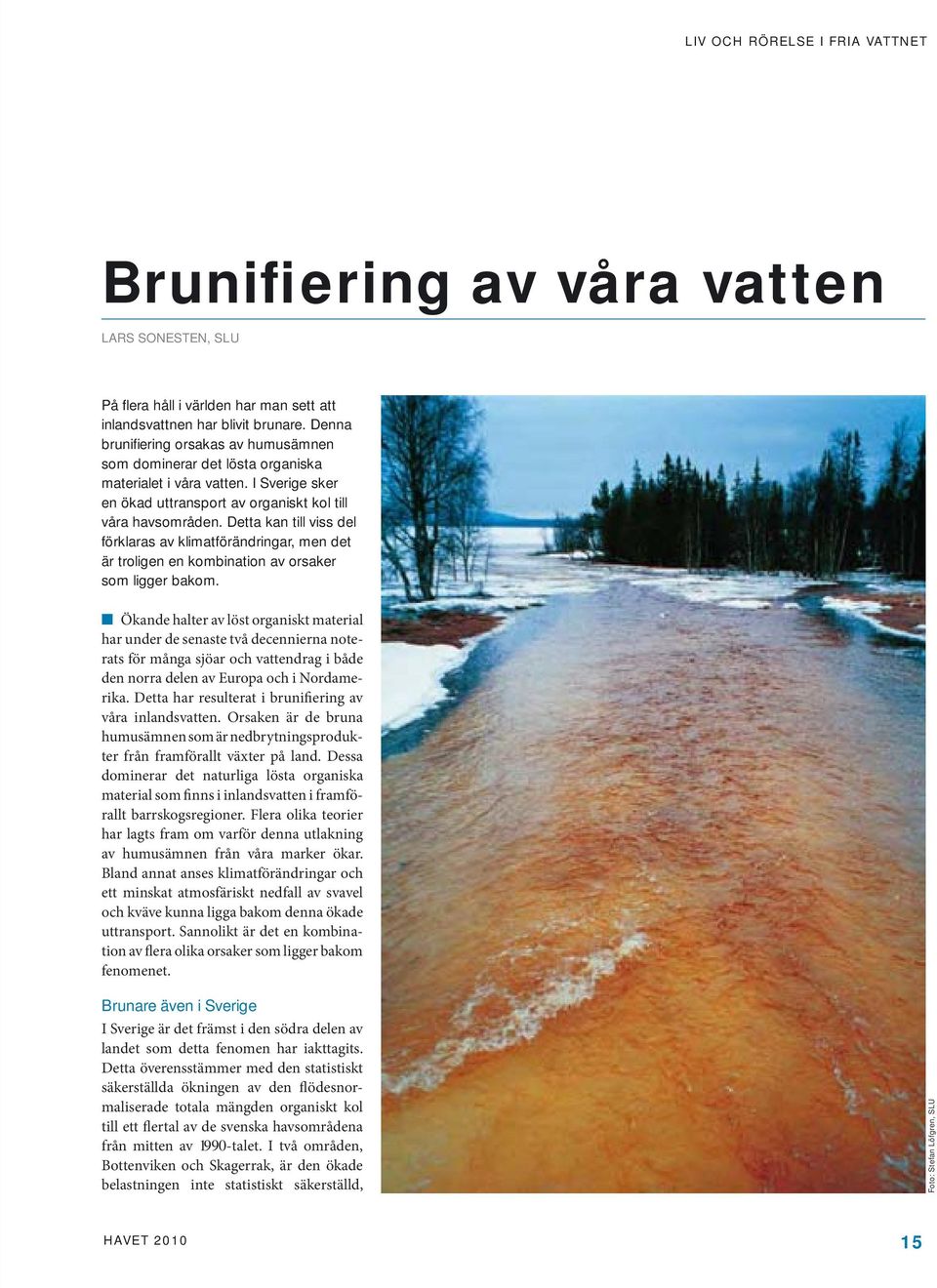 LIV OCH RÖRELSE I FRIA VATTNET

Brunifiering av våra vatten

LARS SONESTEN, SLU

På flera håll i världen har man sett att inlandsvattnen har blivit brunare. Denna brunifiering orsakas av humusämnen som dominerar det lösta organiska materialet i våra vatten. I Sverige sker en ökad uttransport av organiskt kol till våra havsområden. Detta kan till viss del förklaras av klimatförändringar, men det är troligen en kombination av orsaker som ligger bakom.

Ökande halter av löst organiskt material har under de senaste två decennierna noterats för många sjöar och vattendrag i både den norra delen av Europa och i Nordamerika. Detta har resulterat i brunifiering av våra inlandsvatten. Orsaken är de bruna humusämnen som är nedbrytningsprodukter från framförallt växter på land. Dessa dominerar det naturliga lösta organiska material som finns i inlandsvatten i framförallt barrskogsregioner. Flera olika teorier har lagts fram om varför denna utlakning av humusämnen från våra marker ökar. Bland annat anses klimatförändringar och ett minskat atmosfäriskt nedfall av svavel och kväve kunna ligga bakom denna ökade uttransport. Sannolikt är det en kombination av flera olika orsaker som ligger bakom fenomenet.

Brunare även i Sverige

I Sverige är det främst i den södra delen av landet som detta fenomen har iakttagits. Detta överensstämmer med den statistiskt säkerställda ökningen av den flödesnormaliserade totala mängden organiskt kol till ett flertal av de svenska havsområdena från mitten av 1990-talet. I två områden, Bottenviken och Skagerrak, är den ökade belastningen inte statistiskt säkerställd,

Foto: Stefan Löfgren, SLU

HAVET 2010

15